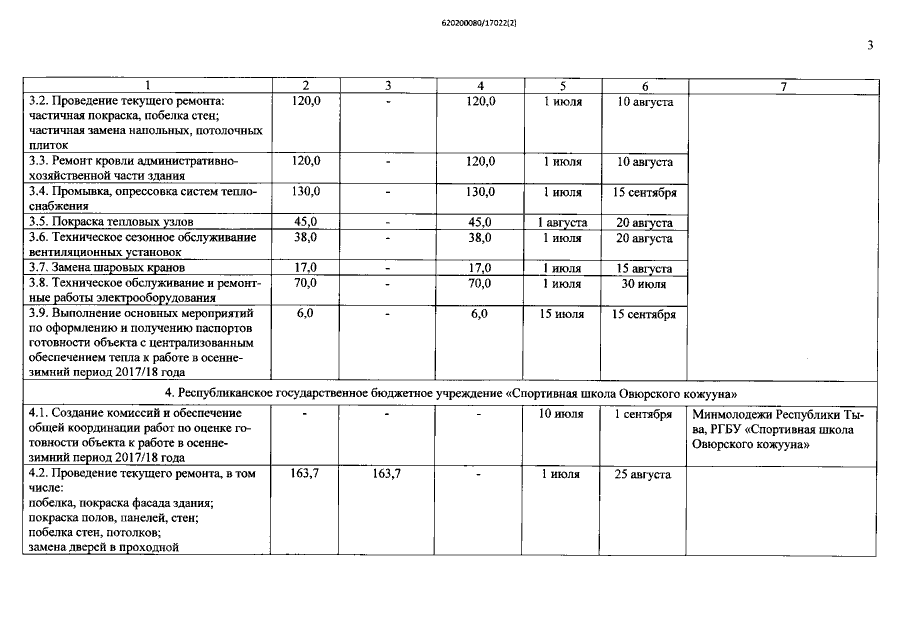 620200080/17022(2)

3

| 1 | 2 | 3 | 4 | 5 | 6 | 7 |
|---|---|---|---|---|---|---|
| 3.2. Проведение текущего ремонта: частичная покраска, побелка стен; частичная замена напольных, потолочных плиток | 120,0 | - | 120,0 | 1 июля | 10 августа | |
| 3.3. Ремонт кровли административно-хозяйственной части здания | 120,0 | - | 120,0 | 1 июля | 10 августа | |
| 3.4. Промывка, опрессовка систем теплоснабжения | 130,0 | - | 130,0 | 1 июля | 15 сентября | |
| 3.5. Покраска тепловых узлов | 45,0 | - | 45,0 | 1 августа | 20 августа | |
| 3.6. Техническое сезонное обслуживание вентиляционных установок | 38,0 | - | 38,0 | 1 июля | 20 августа | |
| 3.7. Замена шаровых кранов | 17,0 | - | 17,0 | 1 июля | 15 августа | |
| 3.8. Техническое обслуживание и ремонтные работы электрооборудования | 70,0 | - | 70,0 | 1 июля | 30 июля | |
| 3.9. Выполнение основных мероприятий по оформлению и получению паспортов готовности объекта с централизованным обеспечением тепла к работе в осенне-зимний период 2017/18 года | 6,0 | - | 6,0 | 15 июля | 15 сентября | |
| 4. Республиканское государственное бюджетное учреждение «Спортивная школа Овюрского кожууна» | | | | | | |
| 4.1. Создание комиссий и обеспечение общей координации работ по оценке готовности объекта к работе в осенне-зимний период 2017/18 года | - | - | - | 10 июля | 1 сентября | Минмолодежи Республики Тыва, РГБУ «Спортивная школа Овюрского кожууна» |
| 4.2. Проведение текущего ремонта, в том числе: побелка, покраска фасада здания; покраска полов, панелей, стен; побелка стен, потолков; замена дверей в проходной | 163,7 | 163,7 | - | 1 июля | 25 августа | |